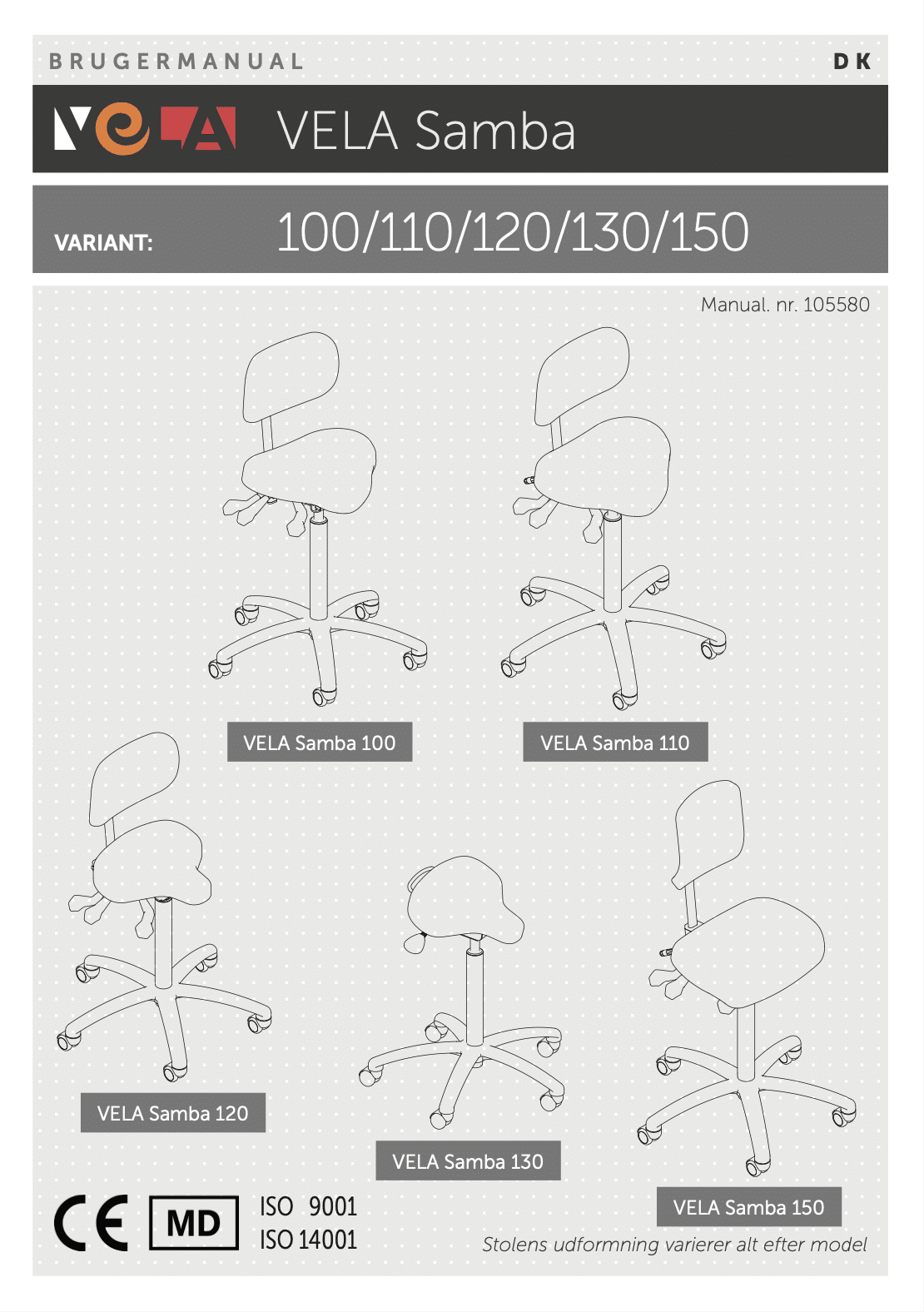 BRUGERMANUAL

DK

VELA

VELA Samba

VARIANT:

100/110/120/130/150

Manual. nr. 105580

VELA Samba 100

VELA Samba 110

VELA Samba 120

VELA Samba 130

VELA Samba 150

CE

MD

ISO 9001
ISO 14001

Stolens udformning varierer alt efter model